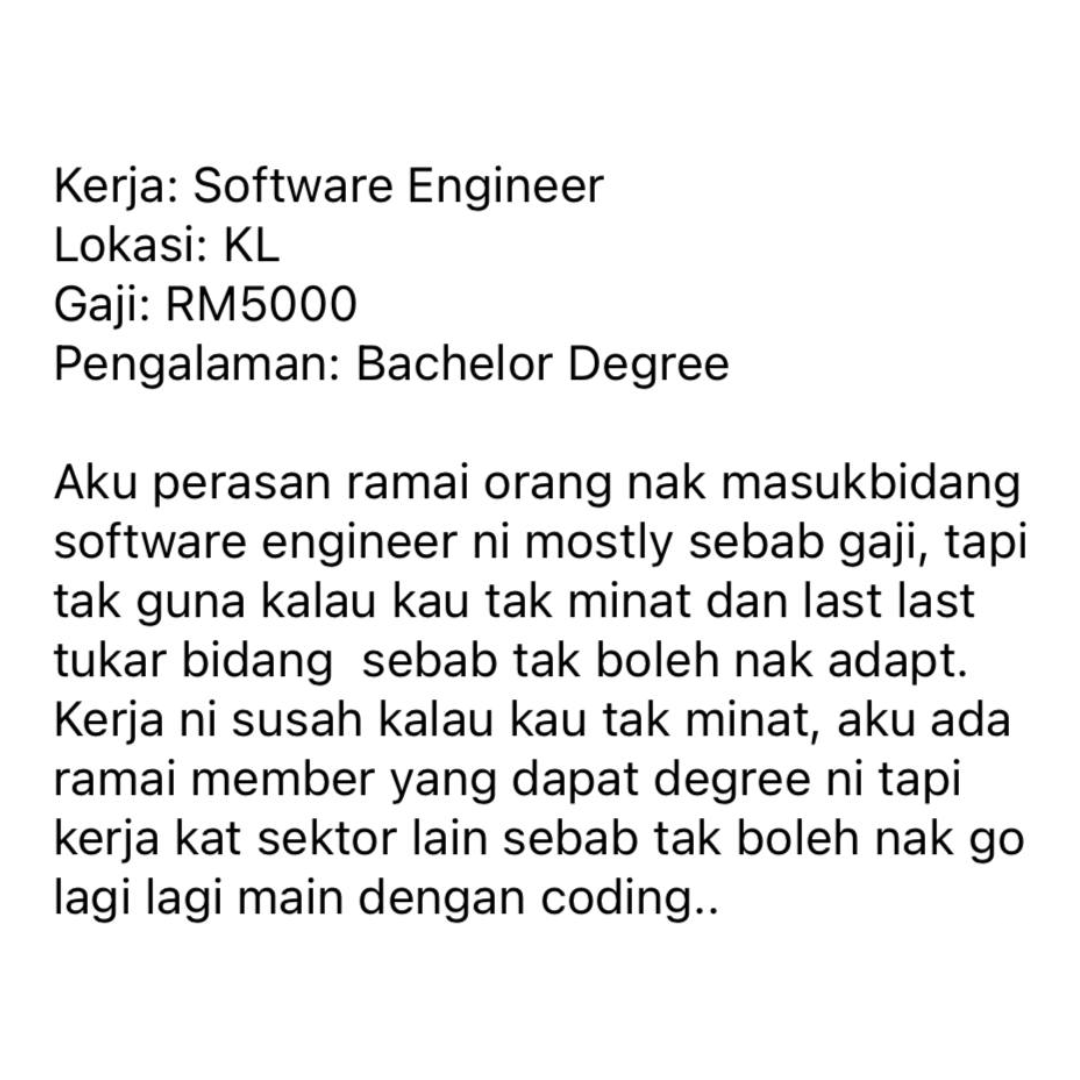 Kerja: Software Engineer
Lokasi: KL
Gaji: RM5000
Pengalaman: Bachelor Degree

Aku perasan ramai orang nak masukbidang software engineer ni mostly sebab gaji, tapi tak guna kalau kau tak minat dan last last tukar bidang  sebab tak boleh nak adapt. Kerja ni susah kalau kau tak minat, aku ada ramai member yang dapat degree ni tapi kerja kat sektor lain sebab tak boleh nak go lagi lagi main dengan coding..